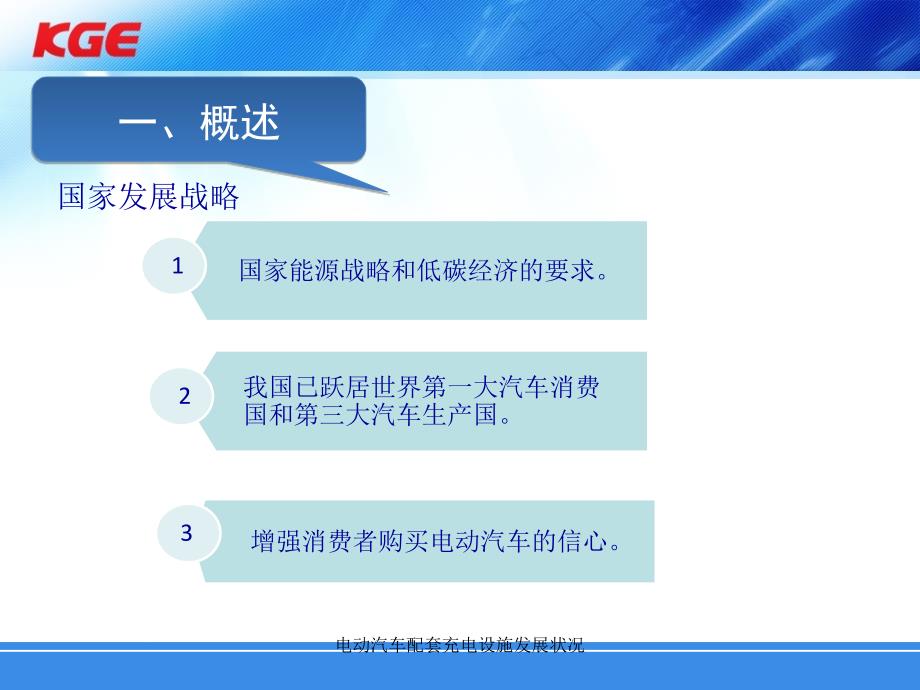 KGE

一、概述

国家发展战略

1
国家能源战略和低碳经济的要求。

2
我国已跃居世界第一大汽车消费国和第三大汽车生产国。

3
增强消费者购买电动汽车的信心。

电动汽车配套充电设施发展状况